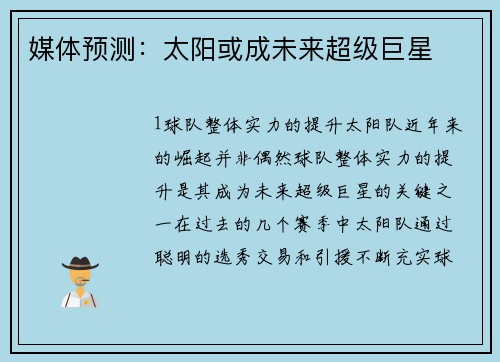 媒体预测：太阳或成未来超级巨星

1球队整体实力的提升太阳队近年来的崛起并非偶然球队整体实力的提升是其成为未来超级巨星的关键之一在过去的几个赛季中太阳队通过聪明的选秀交易和引援不断充实球